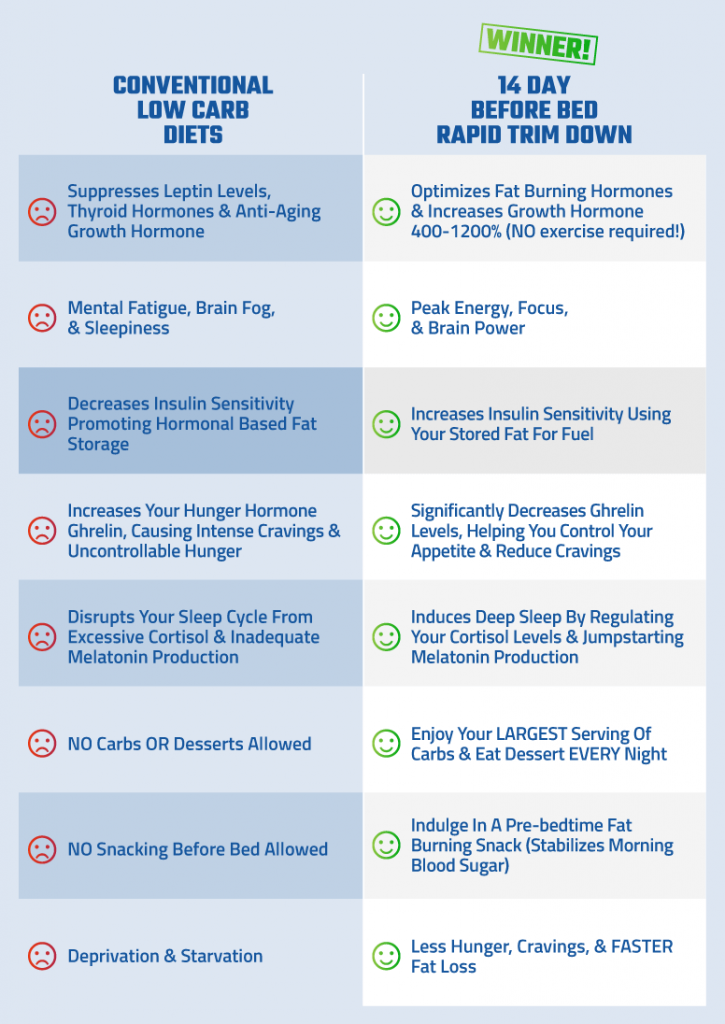 WINNER!

| CONVENTIONAL LOW CARB DIETS | 14 DAY BEFORE BED RAPID TRIM DOWN |
|---|---|
| Suppresses Leptin Levels, Thyroid Hormones & Anti-Aging Growth Hormone | Optimizes Fat Burning Hormones & Increases Growth Hormone 400-1200% (NO exercise required!) |
| Mental Fatigue, Brain Fog, & Sleepiness | Peak Energy, Focus, & Brain Power |
| Decreases Insulin Sensitivity Promoting Hormonal Based Fat Storage | Increases Insulin Sensitivity Using Your Stored Fat For Fuel |
| Increases Your Hunger Hormone Ghrelin, Causing Intense Cravings & Uncontrollable Hunger | Significantly Decreases Ghrelin Levels, Helping You Control Your Appetite & Reduce Cravings |
| Disrupts Your Sleep Cycle From Excessive Cortisol & Inadequate Melatonin Production | Induces Deep Sleep By Regulating Your Cortisol Levels & Jumpstarting Melatonin Production |
| NO Carbs OR Desserts Allowed | Enjoy Your LARGEST Serving Of Carbs & Eat Dessert EVERY Night |
| NO Snacking Before Bed Allowed | Indulge In A Pre-bedtime Fat Burning Snack (Stabilizes Morning Blood Sugar) |
| Deprivation & Starvation | Less Hunger, Cravings, & FASTER Fat Loss |